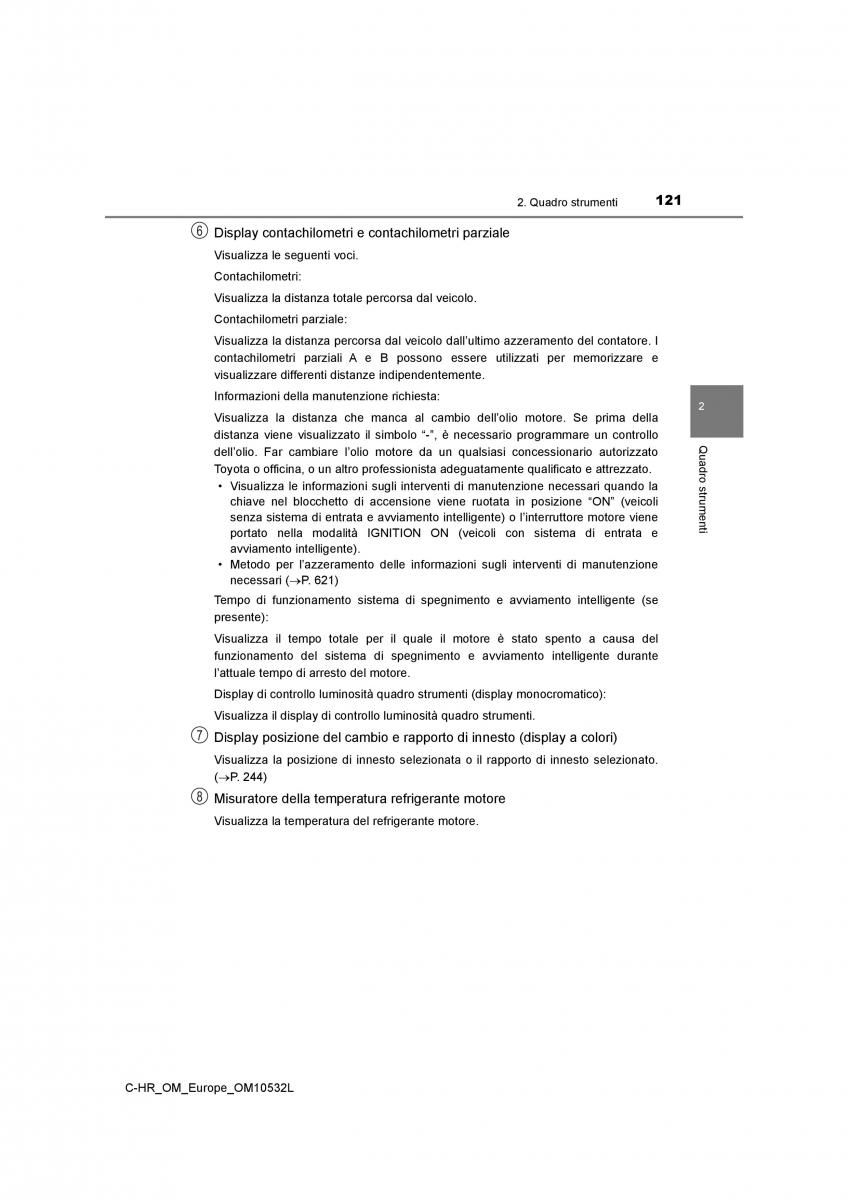 2. Quadro strumenti 121

⑥ Display contachilometri e contachilometri parziale

Visualizza le seguenti voci.

Contachilometri:

Visualizza la distanza totale percorsa dal veicolo.

Contachilometri parziale:

Visualizza la distanza percorsa dal veicolo dall'ultimo azzeramento del contatore. I contachilometri parziali A e B possono essere utilizzati per memorizzare e visualizzare differenti distanze indipendentemente.

Informazioni della manutenzione richiesta:

Visualizza la distanza che manca al cambio dell'olio motore. Se prima della distanza viene visualizzato il simbolo "-", è necessario programmare un controllo dell'olio. Far cambiare l'olio motore da un qualsiasi concessionario autorizzato Toyota o officina, o un altro professionista adeguatamente qualificato e attrezzato.

• Visualizza le informazioni sugli interventi di manutenzione necessari quando la chiave nel blocchetto di accensione viene ruotata in posizione "ON" (veicoli senza sistema di entrata e avviamento intelligente) o l'interruttore motore viene portato nella modalità IGNITION ON (veicoli con sistema di entrata e avviamento intelligente).
• Metodo per l'azzeramento delle informazioni sugli interventi di manutenzione necessari (→P. 621)

Tempo di funzionamento sistema di spegnimento e avviamento intelligente (se presente):

Visualizza il tempo totale per il quale il motore è stato spento a causa del funzionamento del sistema di spegnimento e avviamento intelligente durante l'attuale tempo di arresto del motore.

Display di controllo luminosità quadro strumenti (display monocromatico):

Visualizza il display di controllo luminosità quadro strumenti.

⑦ Display posizione del cambio e rapporto di innesto (display a colori)

Visualizza la posizione di innesto selezionata o il rapporto di innesto selezionato. (→P. 244)

⑧ Misuratore della temperatura refrigerante motore

Visualizza la temperatura del refrigerante motore.

2

Quadro strumenti

C-HR_OM_Europe_OM10532L